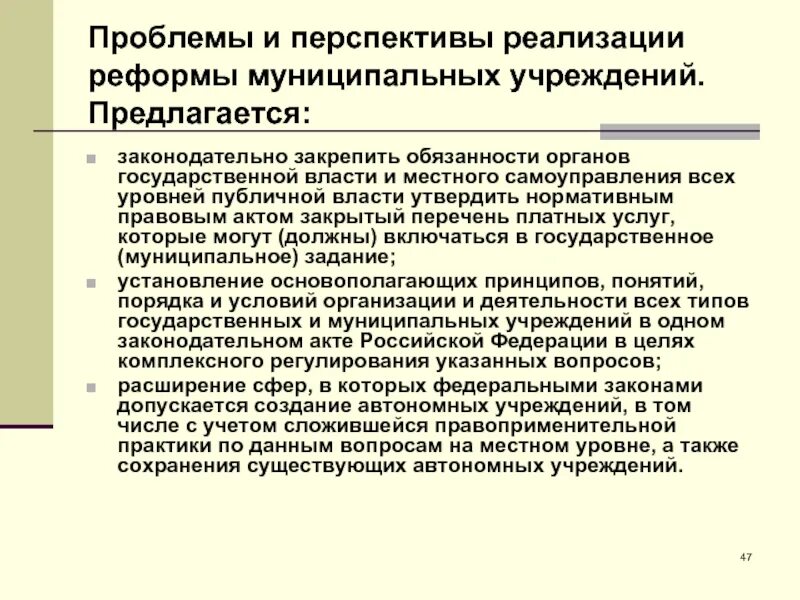 Проблемы и перспективы реализации реформы муниципальных учреждений. Предлагается:

законодательно закрепить обязанности органов государственной власти и местного самоуправления всех уровней публичной власти утвердить нормативным правовым актом закрытый перечень платных услуг, которые могут (должны) включаться в государственное (муниципальное) задание;

установление основополагающих принципов, понятий, порядка и условий организации и деятельности всех типов государственных и муниципальных учреждений в одном законодательном акте Российской Федерации в целях комплексного регулирования указанных вопросов;

расширение сфер, в которых федеральными законами допускается создание автономных учреждений, в том числе с учетом сложившейся правоприменительной практики по данным вопросам на местном уровне, а также сохранения существующих автономных учреждений.

47